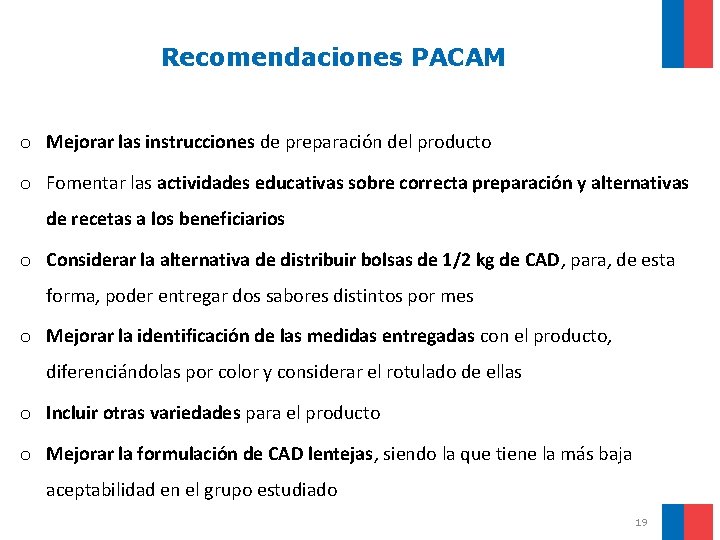 Recomendaciones PACAM

o Mejorar las instrucciones de preparación del producto

o Fomentar las actividades educativas sobre correcta preparación y alternativas de recetas a los beneficiarios

o Considerar la alternativa de distribuir bolsas de 1/2 kg de CAD, para, de esta forma, poder entregar dos sabores distintos por mes

o Mejorar la identificación de las medidas entregadas con el producto, diferenciándolas por color y considerar el rotulado de ellas

o Incluir otras variedades para el producto

o Mejorar la formulación de CAD lentejas, siendo la que tiene la más baja aceptabilidad en el grupo estudiado

19